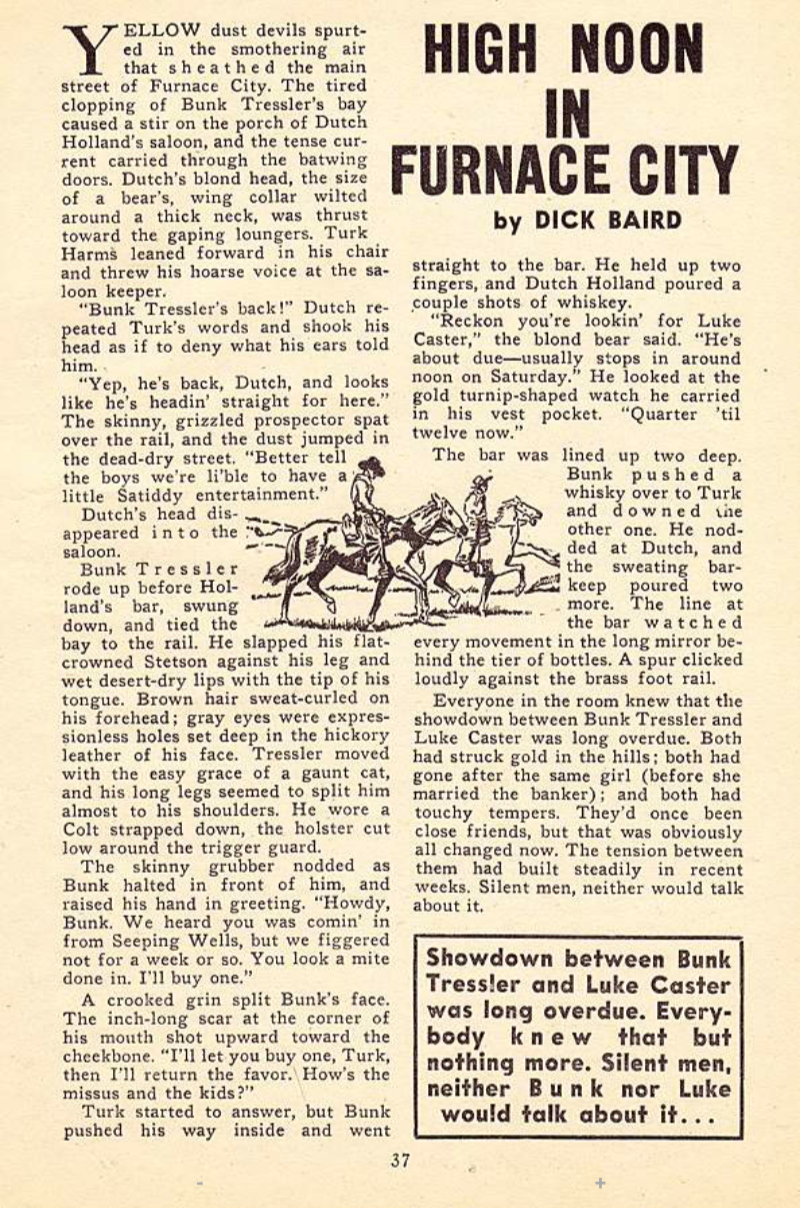 HIGH NOON IN FURNACE CITY

by DICK BAIRD

YELLOW dust devils spurted in the smothering air that sheathed the main street of Furnace City. The tired clopping of Bunk Tressler's bay caused a stir on the porch of Dutch Holland's saloon, and the tense current carried through the batwing doors. Dutch's blond head, the size of a bear's, wing collar wilted around a thick neck, was thrust toward the gaping loungers. Turk Harms leaned forward in his chair and threw his hoarse voice at the saloon keeper.

"Bunk Tressler's back!" Dutch repeated Turk's words and shook his head as if to deny what his ears told him.

"Yep, he's back, Dutch, and looks like he's headin' straight for here." The skinny, grizzled prospector spat over the rail, and the dust jumped in the dead-dry street. "Better tell the boys we're li'ble to have a little Satiddy entertainment."

Dutch's head disappeared into the saloon.

Bunk Tressler rode up before Holland's bar, swung down, and tied the bay to the rail. He slapped his flat-crowned Stetson against his leg and wet desert-dry lips with the tip of his tongue. Brown hair sweat-curled on his forehead; gray eyes were expressionless holes set deep in the hickory leather of his face. Tressler moved with the easy grace of a gaunt cat, and his long legs seemed to split him almost to his shoulders. He wore a Colt strapped down, the holster cut low around the trigger guard.

The skinny grubber nodded as Bunk halted in front of him, and raised his hand in greeting. "Howdy, Bunk. We heard you was comin' in from Seeping Wells, but we figgered not for a week or so. You look a mite done in. I'll buy one."

A crooked grin split Bunk's face. The inch-long scar at the corner of his mouth shot upward toward the cheekbone. "I'll let you buy one, Turk, then I'll return the favor. How's the missus and the kids?"

Turk started to answer, but Bunk pushed his way inside and went straight to the bar. He held up two fingers, and Dutch Holland poured a couple shots of whiskey.

"Reckon you're lookin' for Luke Caster," the blond bear said. "He's about due—usually stops in around noon on Saturday." He looked at the gold turnip-shaped watch he carried in his vest pocket. "Quarter 'til twelve now."

The bar was lined up two deep. Bunk pushed a whisky over to Turk and downed the other one. He nodded at Dutch, and the sweating barkeep poured two more. The line at the bar watched every movement in the long mirror behind the tier of bottles. A spur clicked loudly against the brass foot rail.

Everyone in the room knew that the showdown between Bunk Tressler and Luke Caster was long overdue. Both had struck gold in the hills; both had gone after the same girl (before she married the banker); and both had touchy tempers. They'd once been close friends, but that was obviously all changed now. The tension between them had built steadily in recent weeks. Silent men, neither would talk about it.

Showdown between Bunk Tressler and Luke Caster was long overdue. Everybody knew that but nothing more. Silent men, neither Bunk nor Luke would talk about it...

37